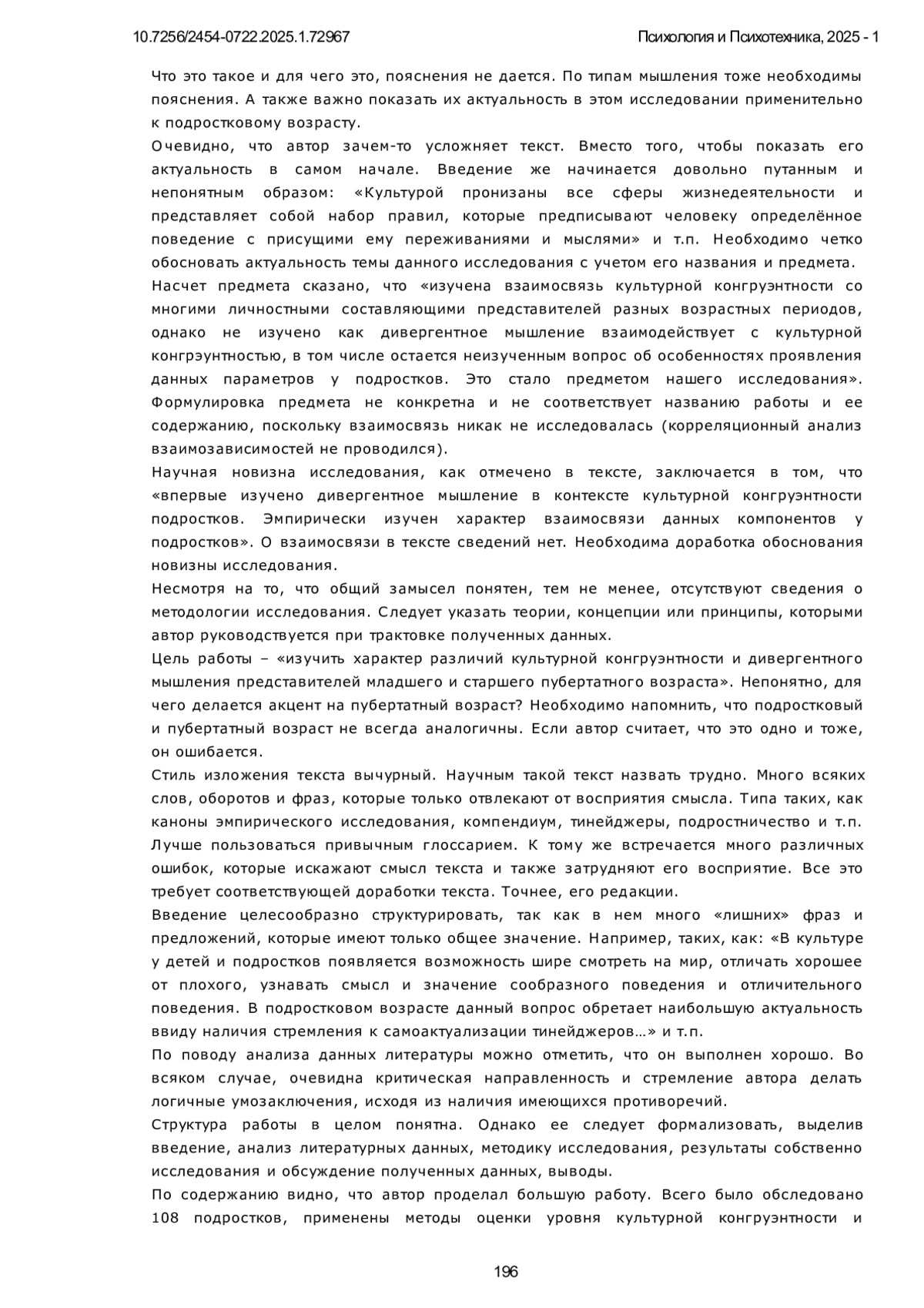 10.7256/2454-0722.2025.1.72967

Психология и Психотехника, 2025 - 1

Что это такое и для чего это, пояснения не дается. По типам мышления тоже необходимы пояснения. А также важно показать их актуальность в этом исследовании применительно к подростковому возрасту.

Очевидно, что автор зачем-то усложняет текст. Вместо того, чтобы показать его актуальность в самом начале. Введение же начинается довольно путанным и непонятным образом: «Культурой пронизаны все сферы жизнедеятельности и представляет собой набор правил, которые предписывают человеку определённое поведение с присущими ему переживаниями и мыслями» и т.п. Необходимо четко обосновать актуальность темы данного исследования с учетом его названия и предмета.

Насчет предмета сказано, что «изучена взаимосвязь культурной конгруэнтности со многими личностными составляющими представителей разных возрастных периодов, однако не изучено как дивергентное мышление взаимодействует с культурной конгрэунтностью, в том числе остается неизученным вопрос об особенностях проявления данных параметров у подростков. Это стало предметом нашего исследования». Формулировка предмета не конкретна и не соответствует названию работы и ее содержанию, поскольку взаимосвязь никак не исследовалась (корреляционный анализ взаимозависимостей не проводился).

Научная новизна исследования, как отмечено в тексте, заключается в том, что «впервые изучено дивергентное мышление в контексте культурной конгруэнтности подростков. Эмпирически изучен характер взаимосвязи данных компонентов у подростков». О взаимосвязи в тексте сведений нет. Необходима доработка обоснования новизны исследования.

Несмотря на то, что общий замысел понятен, тем не менее, отсутствуют сведения о методологии исследования. Следует указать теории, концепции или принципы, которыми автор руководствуется при трактовке полученных данных.

Цель работы – «изучить характер различий культурной конгруэнтности и дивергентного мышления представителей младшего и старшего пубертатного возраста». Непонятно, для чего делается акцент на пубертатный возраст? Необходимо напомнить, что подростковый и пубертатный возраст не всегда аналогичны. Если автор считает, что это одно и тоже, он ошибается.

Стиль изложения текста вычурный. Научным такой текст назвать трудно. Много всяких слов, оборотов и фраз, которые только отвлекают от восприятия смысла. Типа таких, как каноны эмпирического исследования, компендиум, тинейджеры, подростничество и т.п. Лучше пользоваться привычным глоссарием. К тому же встречается много различных ошибок, которые искажают смысл текста и также затрудняют его восприятие. Все это требует соответствующей доработки текста. Точнее, его редакции.

Введение целесообразно структурировать, так как в нем много «лишних» фраз и предложений, которые имеют только общее значение. Например, таких, как: «В культуре у детей и подростков появляется возможность шире смотреть на мир, отличать хорошее от плохого, узнавать смысл и значение сообразного поведения и отличительного поведения. В подростковом возрасте данный вопрос обретает наибольшую актуальность ввиду наличия стремления к самоактуализации тинейджеров…» и т.п.

По поводу анализа данных литературы можно отметить, что он выполнен хорошо. Во всяком случае, очевидна критическая направленность и стремление автора делать логичные умозаключения, исходя из наличия имеющихся противоречий.

Структура работы в целом понятна. Однако ее следует формализовать, выделив введение, анализ литературных данных, методику исследования, результаты собственно исследования и обсуждение полученных данных, выводы.

По содержанию видно, что автор проделал большую работу. Всего было обследовано 108 подростков, применены методы оценки уровня культурной конгруэнтности и

196